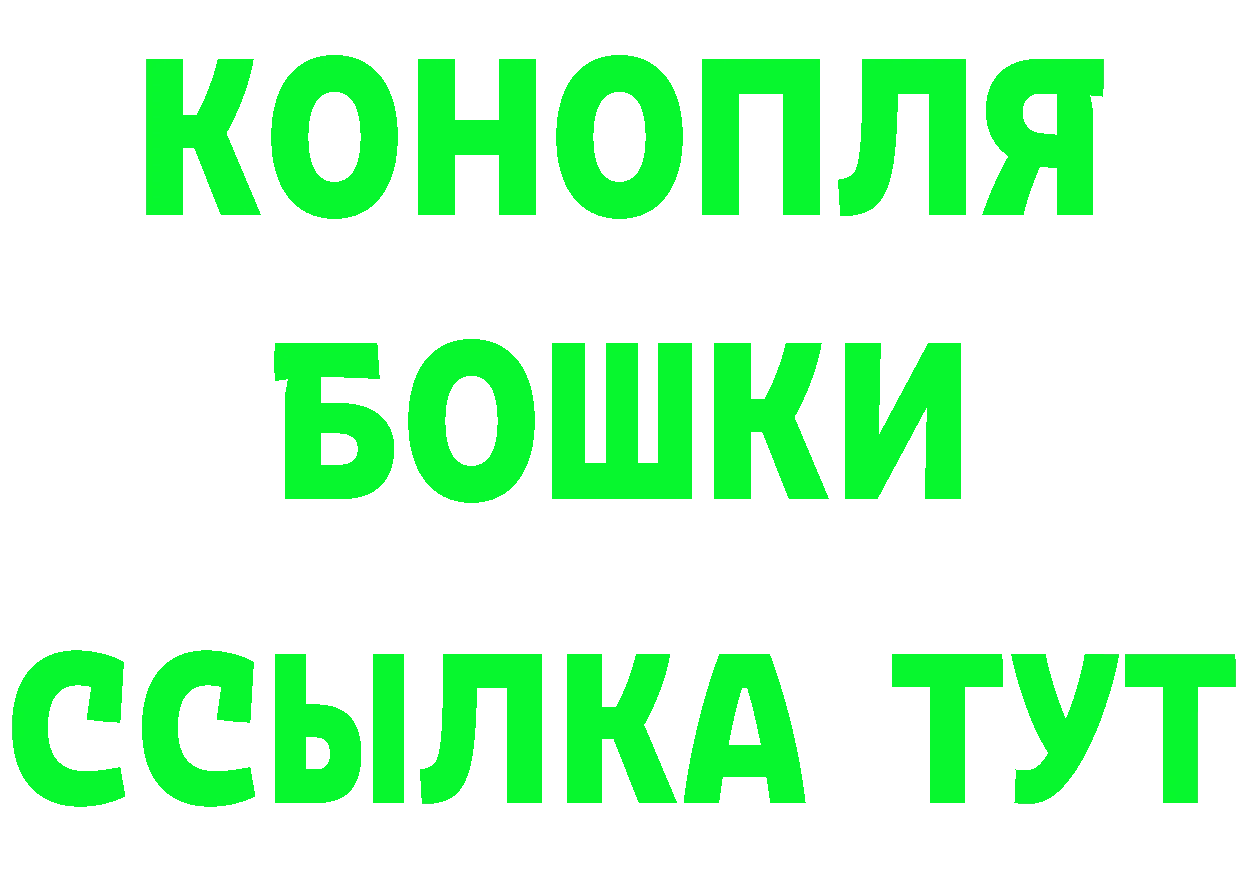 КОНОПЛЯ
БОШКИ
ССЫЛКА ТУТ